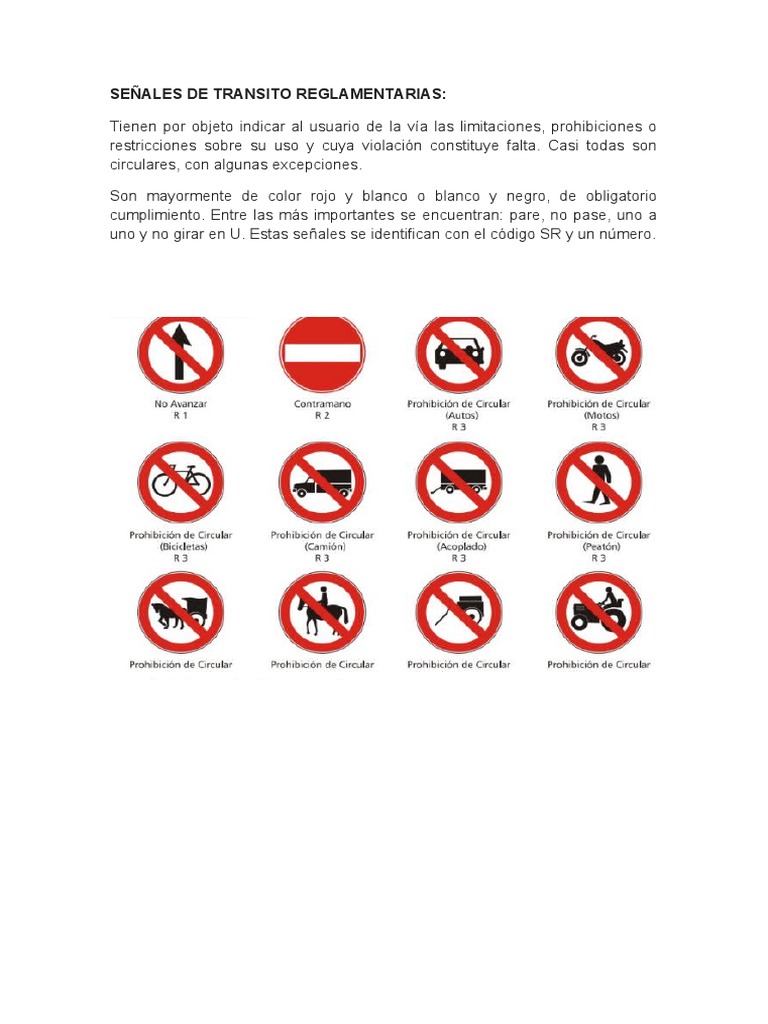 SEÑALES DE TRANSITO REGLAMENTARIAS:

Tienen por objeto indicar al usuario de la vía las limitaciones, prohibiciones o restricciones sobre su uso y cuya violación constituye falta. Casi todas son circulares, con algunas excepciones.

Son mayormente de color rojo y blanco o blanco y negro, de obligatorio cumplimiento. Entre las más importantes se encuentran: pare, no pase, uno a uno y no girar en U. Estas señales se identifican con el código SR y un número.

No Avanzar
R 1

Contramano
R 2

Prohibición de Circular
(Autos)
R 3

Prohibición de Circular
(Motos)
R 3

Prohibición de Circular
(Bicicletas)
R 3

Prohibición de Circular
(Camión)
R 3

Prohibición de Circular
(Acoplado)
R 3

Prohibición de Circular
(Peatón)
R 3

Prohibición de Circular

Prohibición de Circular

Prohibición de Circular

Prohibición de Circular